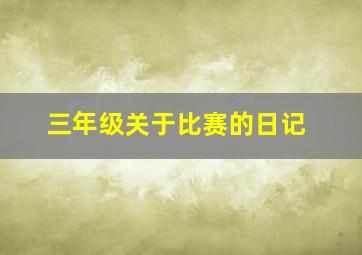 三年级关于比赛的日记